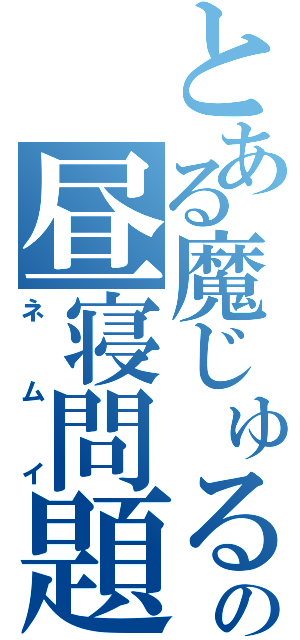 とある魔じゅるの
昼寝問題
ネムイ